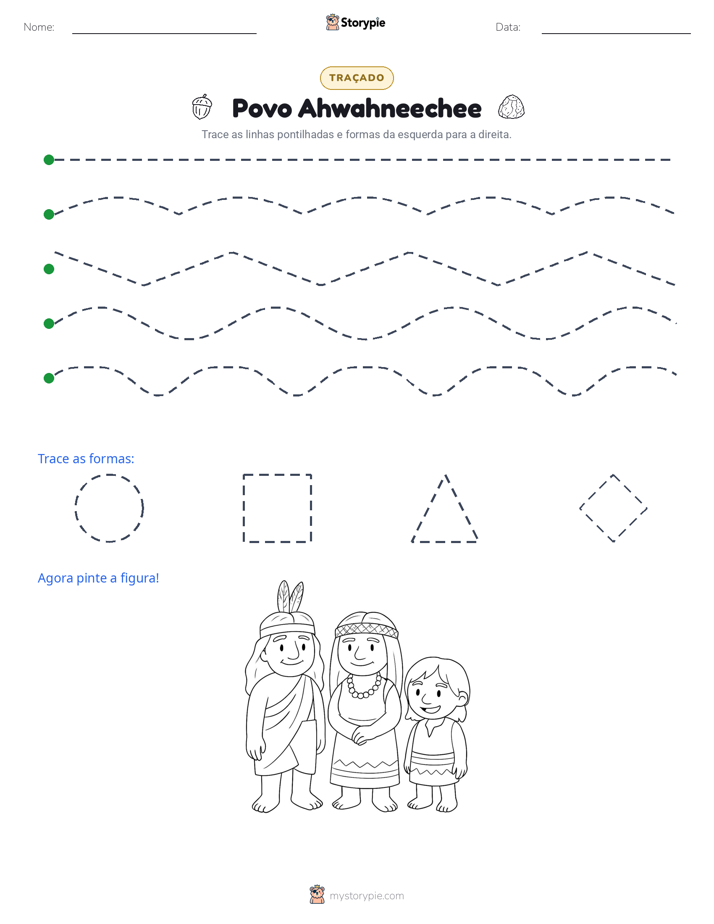 Nome: ____ Storypie Data: ____

TRAÇADO

Povo Ahwahneechee

Trace as linhas pontilhadas e formas da esquerda para a direita.

Trace as formas:

Agora pinte a figura!

mystorypie.com